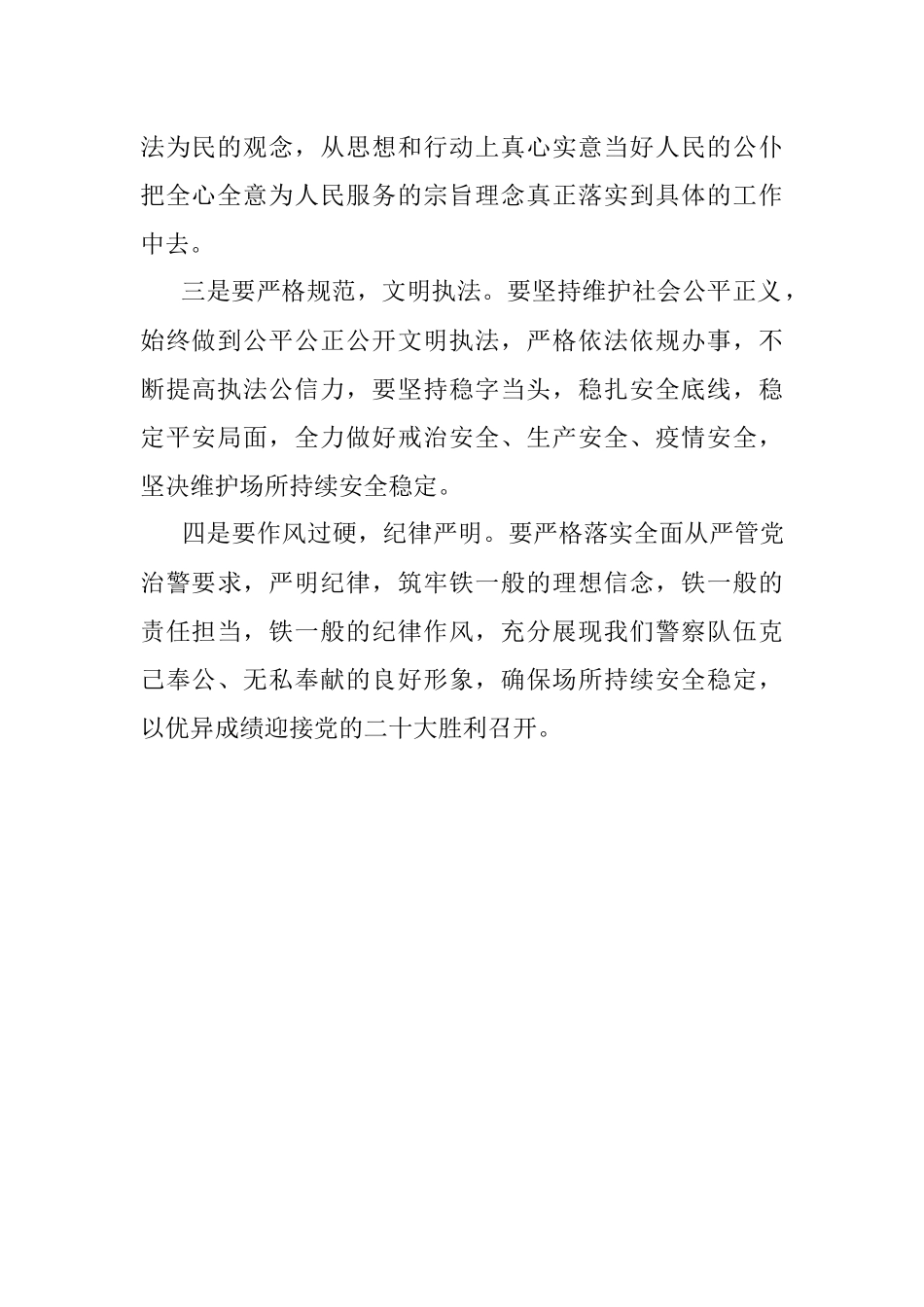 法为民的观念，从思想和行动上真心实意当好人民的公仆把全心全意为人民服务的宗旨理念真正落实到具体的工作中去。

三是要严格规范，文明执法。要坚持维护社会公平正义，始终做到公平公正公开文明执法，严格依法依规办事，不断提高执法公信力，要坚持稳字当头，稳扎安全底线，稳定平安局面，全力做好戒治安全、生产安全、疫情安全，坚决维护场所持续安全稳定。

四是要作风过硬，纪律严明。要严格落实全面从严管党治警要求，严明纪律，筑牢铁一般的理想信念，铁一般的责任担当，铁一般的纪律作风，充分展现我们警察队伍克己奉公、无私奉献的良好形象，确保场所持续安全稳定，以优异成绩迎接党的二十大胜利召开。